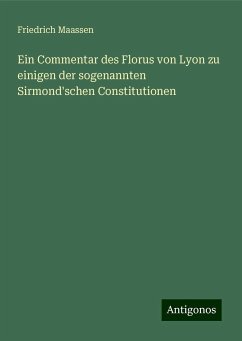 Friedrich Maassen

Ein Commentar des Florus von Lyon zu einigen der sogenannten Sirmond'schen Constitutionen

Antigonos